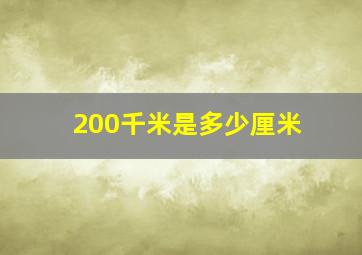 200千米是多少厘米